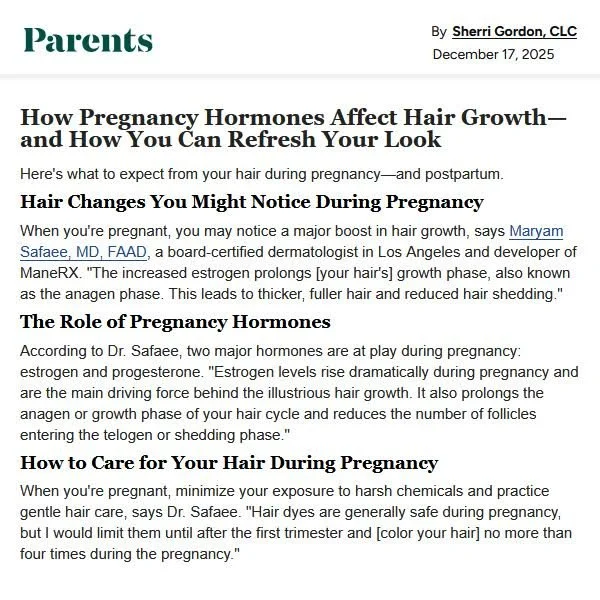 Parents

By Sherri Gordon, CLC
December 17, 2025

How Pregnancy Hormones Affect Hair Growth—and How You Can Refresh Your Look

Here's what to expect from your hair during pregnancy—and postpartum.

Hair Changes You Might Notice During Pregnancy

When you're pregnant, you may notice a major boost in hair growth, says Maryam Safaee, MD, FAAD, a board-certified dermatologist in Los Angeles and developer of ManeRX. "The increased estrogen prolongs [your hair's] growth phase, also known as the anagen phase. This leads to thicker, fuller hair and reduced hair shedding."

The Role of Pregnancy Hormones

According to Dr. Safaee, two major hormones are at play during pregnancy: estrogen and progesterone. "Estrogen levels rise dramatically during pregnancy and are the main driving force behind the illustrious hair growth. It also prolongs the anagen or growth phase of your hair cycle and reduces the number of follicles entering the telogen or shedding phase."

How to Care for Your Hair During Pregnancy

When you're pregnant, minimize your exposure to harsh chemicals and practice gentle hair care, says Dr. Safaee. "Hair dyes are generally safe during pregnancy, but I would limit them until after the first trimester and [color your hair] no more than four times during the pregnancy."